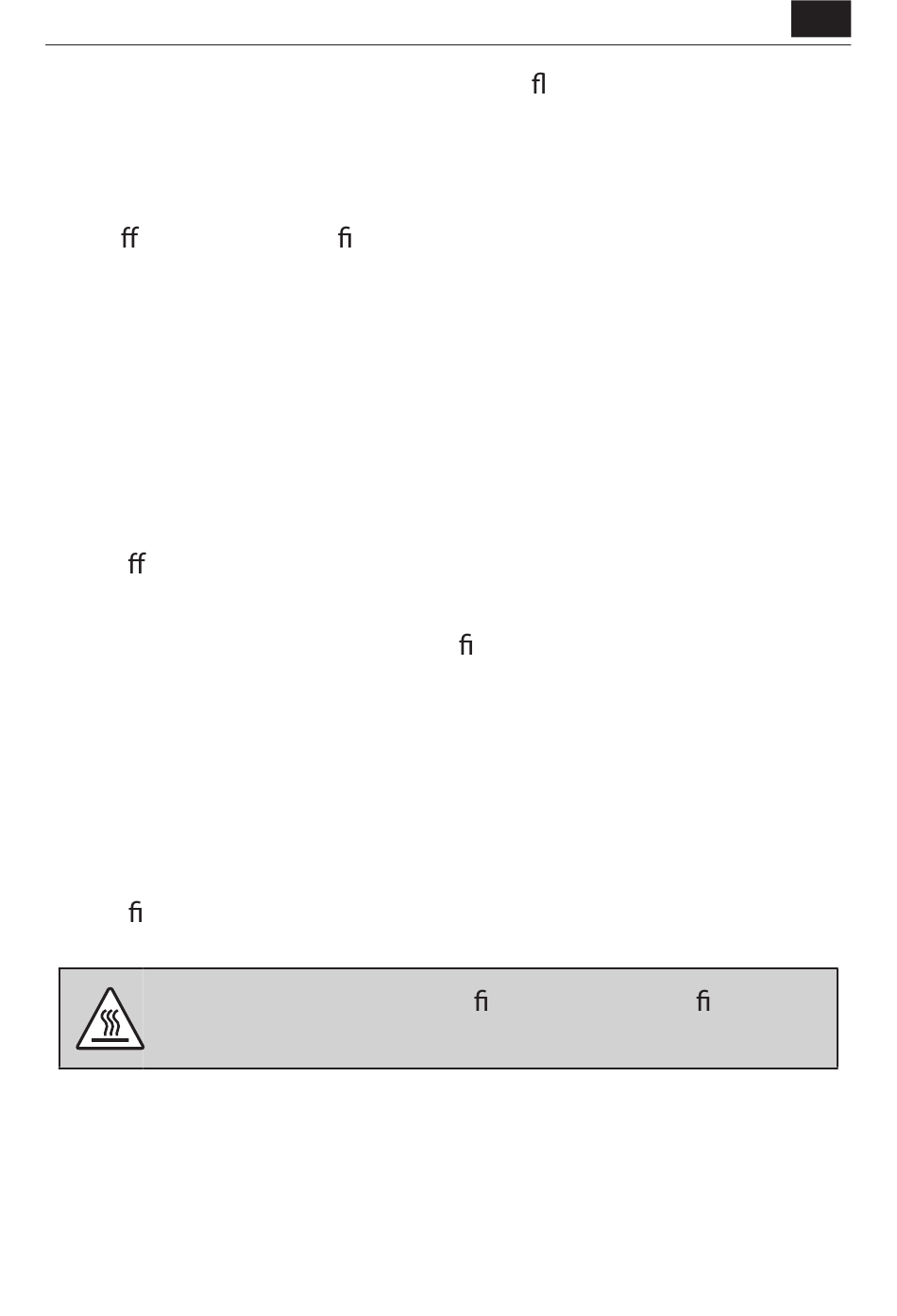 ﬂ

ﬀ ﬁ

ﬀ

ﬁ

ﬁ

ﬁ ﬁ